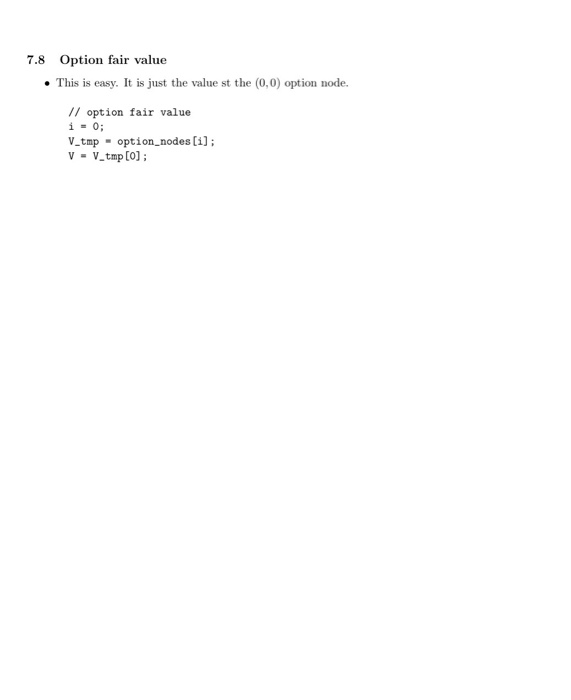 7.8 Option fair value

• This is easy. It is just the value st the $(0,0)$ option node.

// option fair value
i = 0;
V_tmp = option_nodes[i];
V = V_tmp[0];